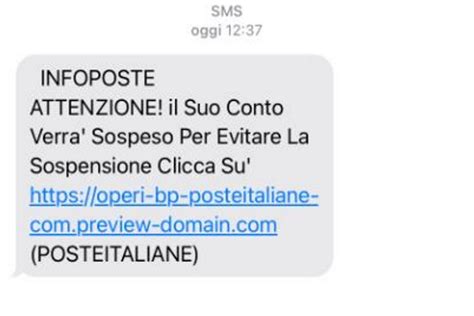 SMS
oggi 12:37

INFOPOSTE
ATTENZIONE! il Suo Conto Verra' Sospeso Per Evitare La Sospensione Clicca Su' https://operi-bp-posteitaliane-com.preview-domain.com (POSTEITALIANE)